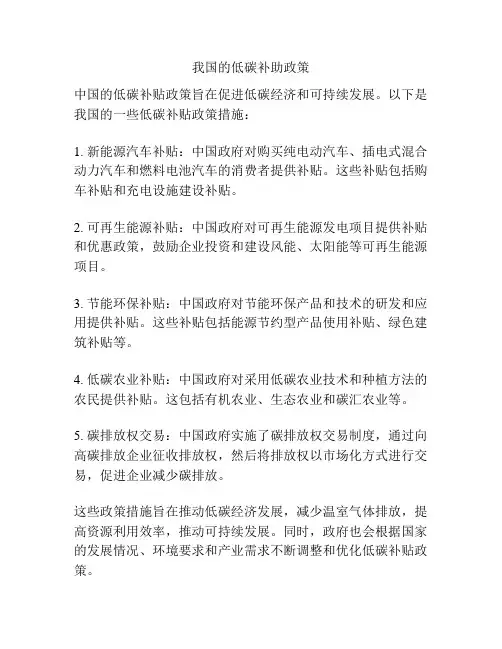 我国的低碳补助政策

中国的低碳补贴政策旨在促进低碳经济和可持续发展。以下是我国的一些低碳补贴政策措施：

1. 新能源汽车补贴：中国政府对购买纯电动汽车、插电式混合动力汽车和燃料电池汽车的消费者提供补贴。这些补贴包括购车补贴和充电设施建设补贴。

2. 可再生能源补贴：中国政府对可再生能源发电项目提供补贴和优惠政策，鼓励企业投资和建设风能、太阳能等可再生能源项目。

3. 节能环保补贴：中国政府对节能环保产品和技术的研发和应用提供补贴。这些补贴包括能源节约型产品使用补贴、绿色建筑补贴等。

4. 低碳农业补贴：中国政府对采用低碳农业技术和种植方法的农民提供补贴。这包括有机农业、生态农业和碳汇农业等。

5. 碳排放权交易：中国政府实施了碳排放权交易制度，通过向高碳排放企业征收排放权，然后将排放权以市场化方式进行交易，促进企业减少碳排放。

这些政策措施旨在推动低碳经济发展，减少温室气体排放，提高资源利用效率，推动可持续发展。同时，政府也会根据国家的发展情况、环境要求和产业需求不断调整和优化低碳补贴政策。